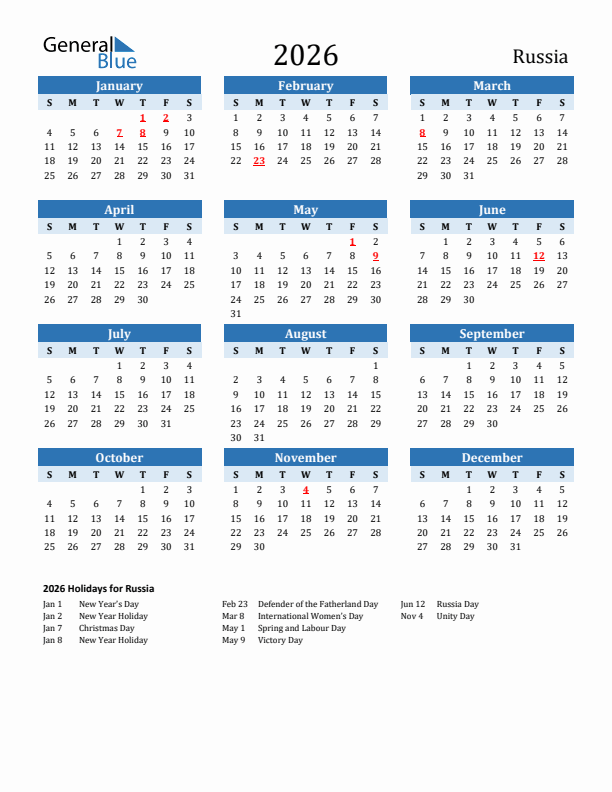 General Blue

2026

Russia

January

| S | M | T | W | T | F | S |
|---|---|---|---|---|---|---|
| | | | | 1 | 2 | 3 |
| 4 | 5 | 6 | 7 | 8 | 9 | 10 |
| 11 | 12 | 13 | 14 | 15 | 16 | 17 |
| 18 | 19 | 20 | 21 | 22 | 23 | 24 |
| 25 | 26 | 27 | 28 | 29 | 30 | 31 |

February

| S | M | T | W | T | F | S |
|---|---|---|---|---|---|---|
| 1 | 2 | 3 | 4 | 5 | 6 | 7 |
| 8 | 9 | 10 | 11 | 12 | 13 | 14 |
| 15 | 16 | 17 | 18 | 19 | 20 | 21 |
| 22 | 23 | 24 | 25 | 26 | 27 | 28 |

March

| S | M | T | W | T | F | S |
|---|---|---|---|---|---|---|
| 1 | 2 | 3 | 4 | 5 | 6 | 7 |
| 8 | 9 | 10 | 11 | 12 | 13 | 14 |
| 15 | 16 | 17 | 18 | 19 | 20 | 21 |
| 22 | 23 | 24 | 25 | 26 | 27 | 28 |
| 29 | 30 | 31 | | | | |

April

| S | M | T | W | T | F | S |
|---|---|---|---|---|---|---|
| | | | 1 | 2 | 3 | 4 |
| 5 | 6 | 7 | 8 | 9 | 10 | 11 |
| 12 | 13 | 14 | 15 | 16 | 17 | 18 |
| 19 | 20 | 21 | 22 | 23 | 24 | 25 |
| 26 | 27 | 28 | 29 | 30 | | |

May

| S | M | T | W | T | F | S |
|---|---|---|---|---|---|---|
| | | | | | 1 | 2 |
| 3 | 4 | 5 | 6 | 7 | 8 | 9 |
| 10 | 11 | 12 | 13 | 14 | 15 | 16 |
| 17 | 18 | 19 | 20 | 21 | 22 | 23 |
| 24 | 25 | 26 | 27 | 28 | 29 | 30 |
| 31 | | | | | | |

June

| S | M | T | W | T | F | S |
|---|---|---|---|---|---|---|
| | 1 | 2 | 3 | 4 | 5 | 6 |
| 7 | 8 | 9 | 10 | 11 | 12 | 13 |
| 14 | 15 | 16 | 17 | 18 | 19 | 20 |
| 21 | 22 | 23 | 24 | 25 | 26 | 27 |
| 28 | 29 | 30 | | | | |

July

| S | M | T | W | T | F | S |
|---|---|---|---|---|---|---|
| | | | 1 | 2 | 3 | 4 |
| 5 | 6 | 7 | 8 | 9 | 10 | 11 |
| 12 | 13 | 14 | 15 | 16 | 17 | 18 |
| 19 | 20 | 21 | 22 | 23 | 24 | 25 |
| 26 | 27 | 28 | 29 | 30 | 31 | |

August

| S | M | T | W | T | F | S |
|---|---|---|---|---|---|---|
| | | | | | | 1 |
| 2 | 3 | 4 | 5 | 6 | 7 | 8 |
| 9 | 10 | 11 | 12 | 13 | 14 | 15 |
| 16 | 17 | 18 | 19 | 20 | 21 | 22 |
| 23 | 24 | 25 | 26 | 27 | 28 | 29 |
| 30 | 31 | | | | | |

September

| S | M | T | W | T | F | S |
|---|---|---|---|---|---|---|
| | | 1 | 2 | 3 | 4 | 5 |
| 6 | 7 | 8 | 9 | 10 | 11 | 12 |
| 13 | 14 | 15 | 16 | 17 | 18 | 19 |
| 20 | 21 | 22 | 23 | 24 | 25 | 26 |
| 27 | 28 | 29 | 30 | | | |

October

| S | M | T | W | T | F | S |
|---|---|---|---|---|---|---|
| | | | | 1 | 2 | 3 |
| 4 | 5 | 6 | 7 | 8 | 9 | 10 |
| 11 | 12 | 13 | 14 | 15 | 16 | 17 |
| 18 | 19 | 20 | 21 | 22 | 23 | 24 |
| 25 | 26 | 27 | 28 | 29 | 30 | 31 |

November

| S | M | T | W | T | F | S |
|---|---|---|---|---|---|---|
| 1 | 2 | 3 | 4 | 5 | 6 | 7 |
| 8 | 9 | 10 | 11 | 12 | 13 | 14 |
| 15 | 16 | 17 | 18 | 19 | 20 | 21 |
| 22 | 23 | 24 | 25 | 26 | 27 | 28 |
| 29 | 30 | | | | | |

December

| S | M | T | W | T | F | S |
|---|---|---|---|---|---|---|
| | | 1 | 2 | 3 | 4 | 5 |
| 6 | 7 | 8 | 9 | 10 | 11 | 12 |
| 13 | 14 | 15 | 16 | 17 | 18 | 19 |
| 20 | 21 | 22 | 23 | 24 | 25 | 26 |
| 27 | 28 | 29 | 30 | 31 | | |

2026 Holidays for Russia

Jan 1 New Year's Day
Jan 2 New Year Holiday
Jan 7 Christmas Day
Jan 8 New Year Holiday

Feb 23 Defender of the Fatherland Day
Mar 8 International Women's Day
May 1 Spring and Labour Day
May 9 Victory Day

Jun 12 Russia Day
Nov 4 Unity Day